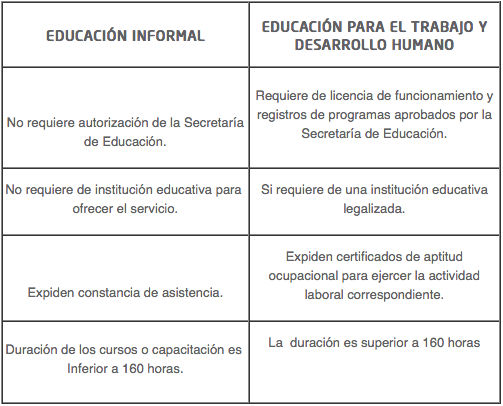 | EDUCACIÓN INFORMAL | EDUCACIÓN PARA EL TRABAJO Y DESARROLLO HUMANO |
|---|---|
| No requiere autorización de la Secretaría de Educación. | Requiere de licencia de funcionamiento y registros de programas aprobados por la Secretaría de Educación. |
| No requiere de institución educativa para ofrecer el servicio. | Si requiere de una institución educativa legalizada. |
| Expiden constancia de asistencia. | Expiden certificados de aptitud ocupacional para ejercer la actividad laboral correspondiente. |
| Duración de los cursos o capacitación es Inferior a 160 horas. | La duración es superior a 160 horas |